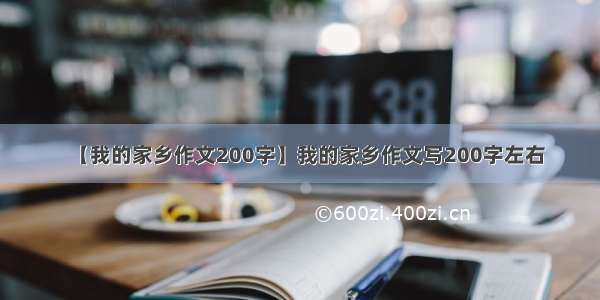 11 38

【我的家乡作文200字】我的家乡作文写200字左右

©600zi.400zi.cn